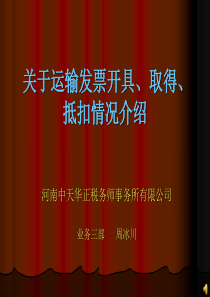 关于运输发票开具、取得、抵扣情况介绍

河南中天华正税务师事务所有限公司

业务三部　周冰川